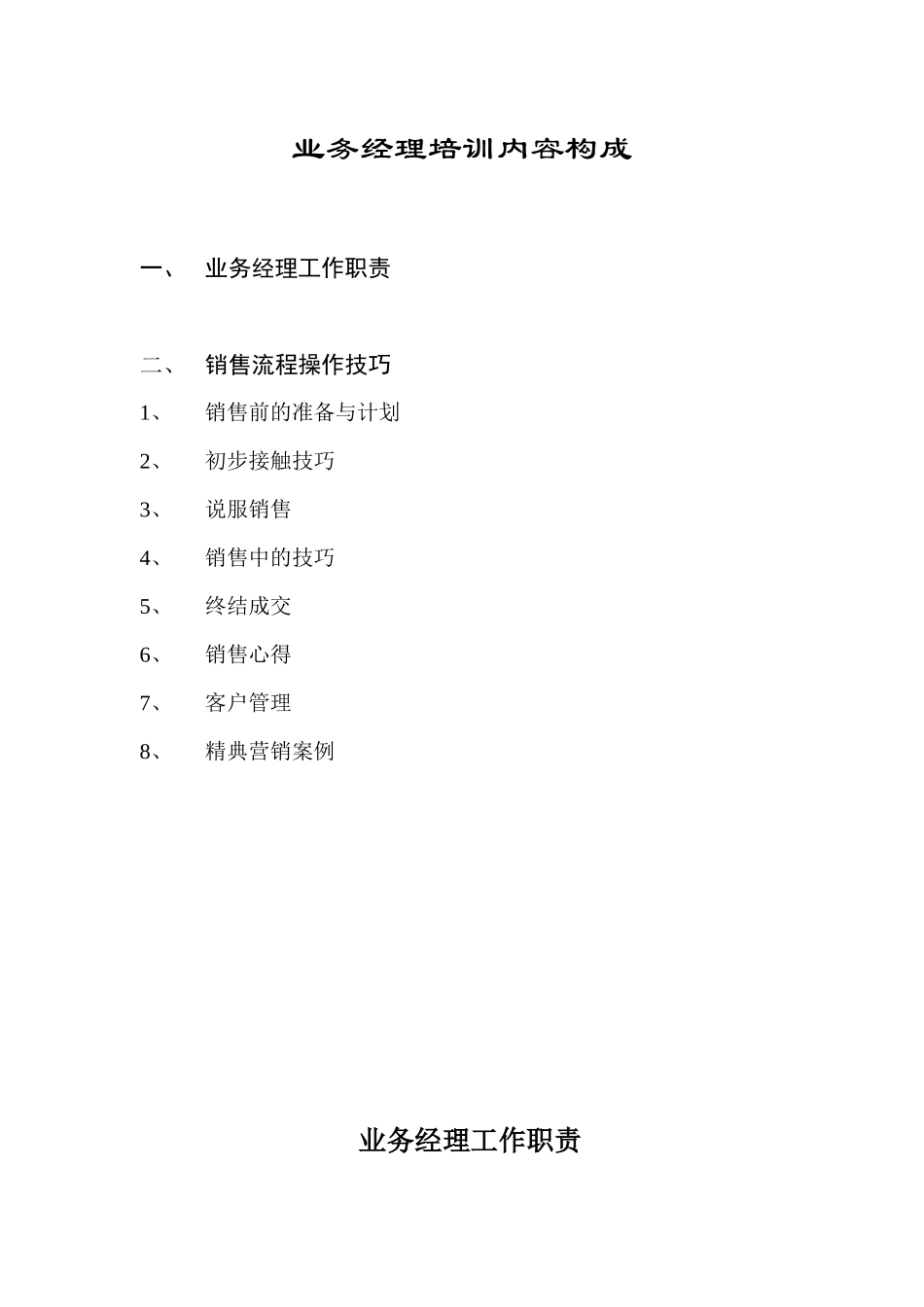 业务经理培训内容构成

一、 业务经理工作职责

二、 销售流程操作技巧

1、 销售前的准备与计划

2、 初步接触技巧

3、 说服销售

4、 销售中的技巧

5、 终结成交

6、 销售心得

7、 客户管理

8、 精典营销案例

业务经理工作职责